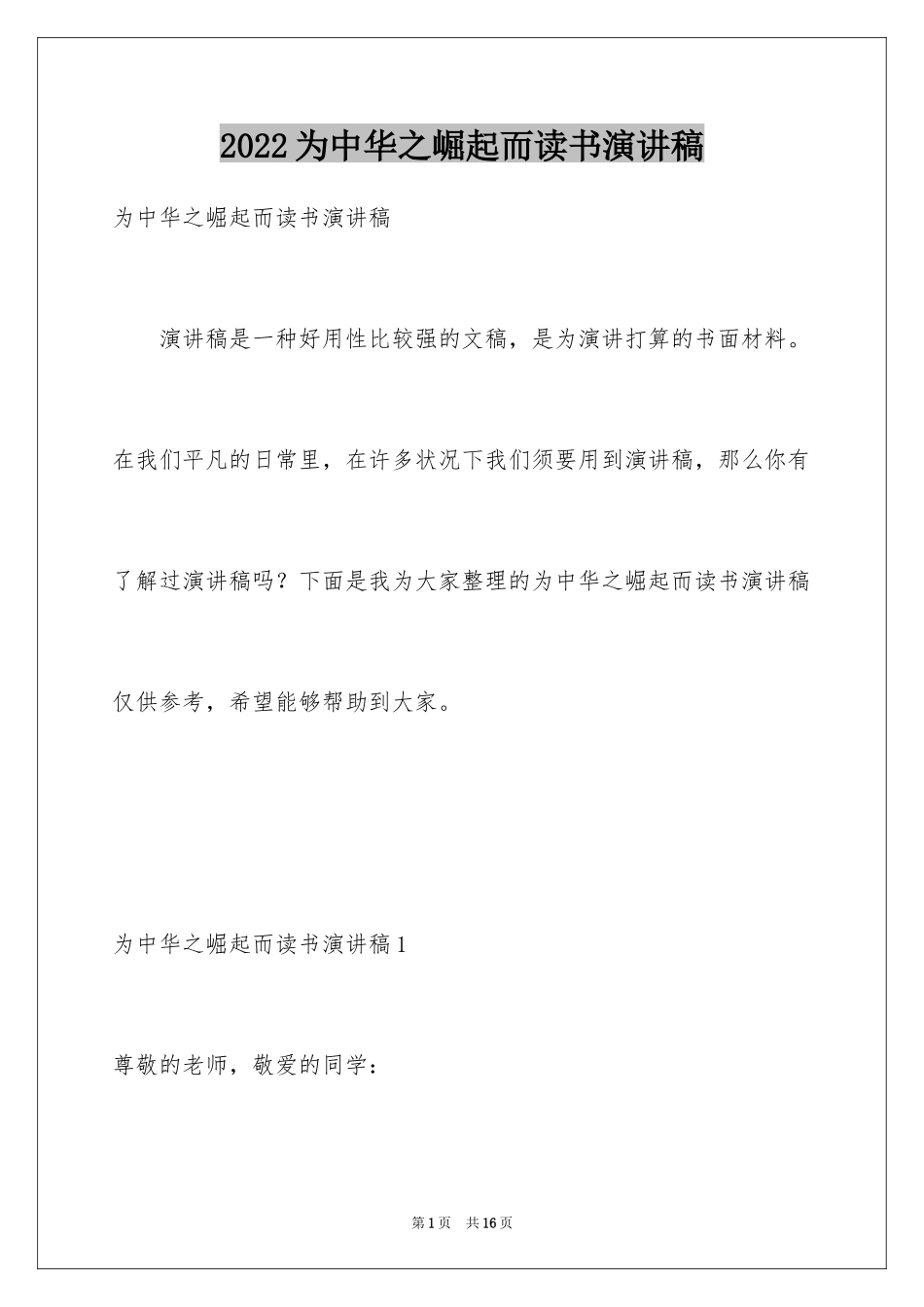 2022为中华之崛起而读书演讲稿

为中华之崛起而读书演讲稿

演讲稿是一种好用性比较强的文稿，是为演讲打算的书面材料。在我们平凡的日常里，在许多状况下我们须要用到演讲稿，那么你有了解过演讲稿吗？下面是我为大家整理的为中华之崛起而读书演讲稿仅供参考，希望能够帮助到大家。

为中华之崛起而读书演讲稿1

尊敬的老师，敬爱的同学：

第1页 共16页